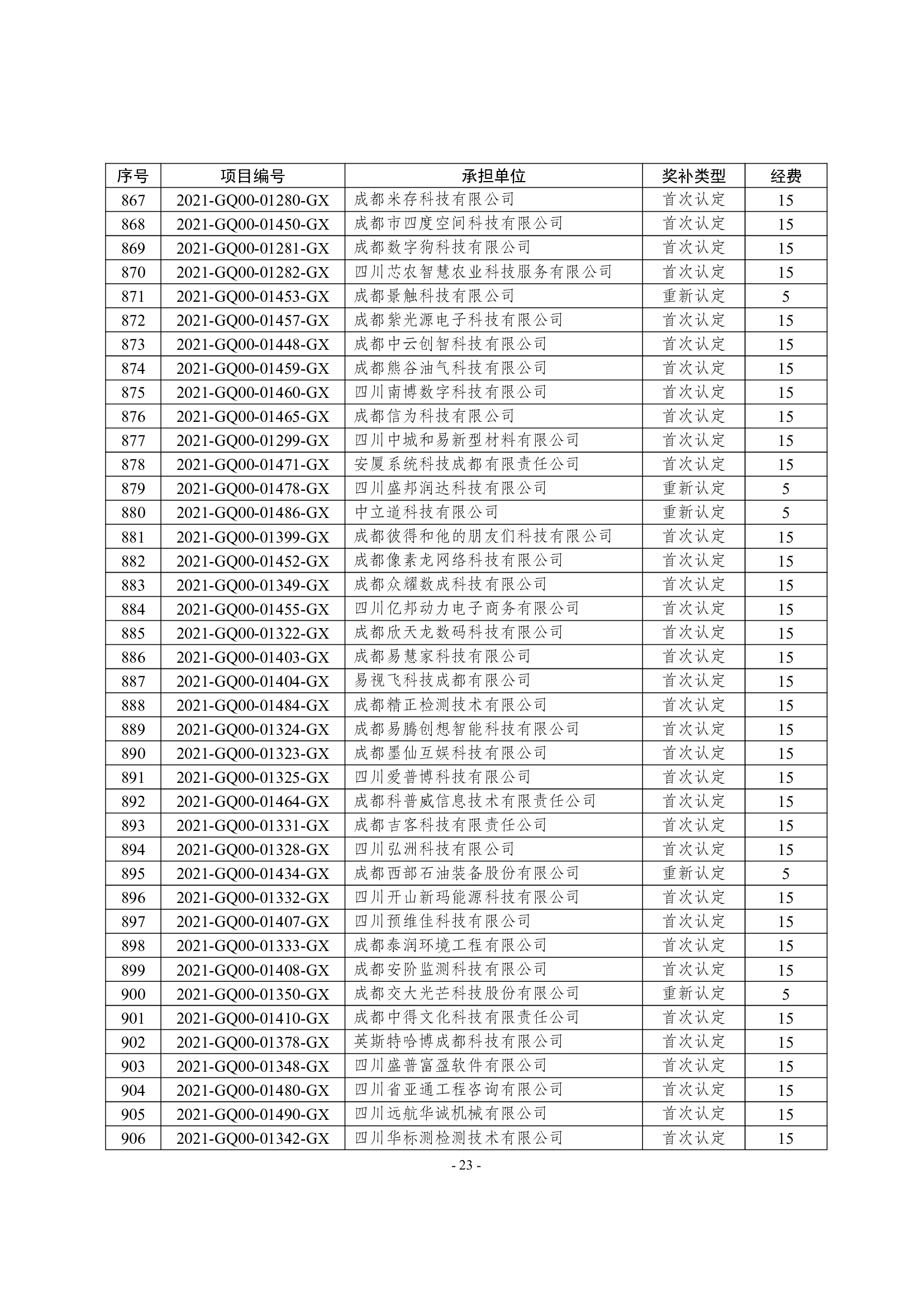 | 序号 | 项目编号 | 承担单位 | 奖补类型 | 经费 |
|---|---|---|---|---|
| 867 | 2021-GQ00-01280-GX | 成都米存科技有限公司 | 首次认定 | 15 |
| 868 | 2021-GQ00-01450-GX | 成都市四度空间科技有限公司 | 首次认定 | 15 |
| 869 | 2021-GQ00-01281-GX | 成都数字狗科技有限公司 | 首次认定 | 15 |
| 870 | 2021-GQ00-01282-GX | 四川芯农智慧农业科技服务有限公司 | 首次认定 | 15 |
| 871 | 2021-GQ00-01453-GX | 成都景触科技有限公司 | 重新认定 | 5 |
| 872 | 2021-GQ00-01457-GX | 成都紫光源电子科技有限公司 | 首次认定 | 15 |
| 873 | 2021-GQ00-01448-GX | 成都中云创智科技有限公司 | 首次认定 | 15 |
| 874 | 2021-GQ00-01459-GX | 成都熊谷油气科技有限公司 | 首次认定 | 15 |
| 875 | 2021-GQ00-01460-GX | 四川南博数字科技有限公司 | 首次认定 | 15 |
| 876 | 2021-GQ00-01465-GX | 成都信为科技有限公司 | 首次认定 | 15 |
| 877 | 2021-GQ00-01299-GX | 四川中城和易新型材料有限公司 | 首次认定 | 15 |
| 878 | 2021-GQ00-01471-GX | 安厦系统科技成都有限责任公司 | 首次认定 | 15 |
| 879 | 2021-GQ00-01478-GX | 四川盛邦润达科技有限公司 | 重新认定 | 5 |
| 880 | 2021-GQ00-01486-GX | 中立道科技有限公司 | 重新认定 | 5 |
| 881 | 2021-GQ00-01399-GX | 成都彼得和他的朋友们科技有限公司 | 首次认定 | 15 |
| 882 | 2021-GQ00-01452-GX | 成都像素龙网络科技有限公司 | 首次认定 | 15 |
| 883 | 2021-GQ00-01349-GX | 成都众耀数成科技有限公司 | 首次认定 | 15 |
| 884 | 2021-GQ00-01455-GX | 四川亿邦动力电子商务有限公司 | 首次认定 | 15 |
| 885 | 2021-GQ00-01322-GX | 成都欣天龙数码科技有限公司 | 首次认定 | 15 |
| 886 | 2021-GQ00-01403-GX | 成都易慧家科技有限公司 | 首次认定 | 15 |
| 887 | 2021-GQ00-01404-GX | 易视飞科技成都有限公司 | 首次认定 | 15 |
| 888 | 2021-GQ00-01484-GX | 成都精正检测技术有限公司 | 首次认定 | 15 |
| 889 | 2021-GQ00-01324-GX | 成都易腾创想智能科技有限公司 | 首次认定 | 15 |
| 890 | 2021-GQ00-01323-GX | 成都墨仙互娱科技有限公司 | 首次认定 | 15 |
| 891 | 2021-GQ00-01325-GX | 四川爱普博科技有限公司 | 首次认定 | 15 |
| 892 | 2021-GQ00-01464-GX | 成都科普威信息技术有限责任公司 | 首次认定 | 15 |
| 893 | 2021-GQ00-01331-GX | 成都吉客科技有限责任公司 | 首次认定 | 15 |
| 894 | 2021-GQ00-01328-GX | 四川弘洲科技有限公司 | 首次认定 | 15 |
| 895 | 2021-GQ00-01434-GX | 成都西部石油装备股份有限公司 | 重新认定 | 5 |
| 896 | 2021-GQ00-01332-GX | 四川开山新玛能源科技有限公司 | 首次认定 | 15 |
| 897 | 2021-GQ00-01407-GX | 四川预维佳科技有限公司 | 首次认定 | 15 |
| 898 | 2021-GQ00-01333-GX | 成都泰润环境工程有限公司 | 首次认定 | 15 |
| 899 | 2021-GQ00-01408-GX | 成都安阶监测科技有限公司 | 首次认定 | 15 |
| 900 | 2021-GQ00-01350-GX | 成都交大光芒科技股份有限公司 | 重新认定 | 5 |
| 901 | 2021-GQ00-01410-GX | 成都中得文化科技有限责任公司 | 首次认定 | 15 |
| 902 | 2021-GQ00-01378-GX | 英斯特哈博成都科技有限公司 | 首次认定 | 15 |
| 903 | 2021-GQ00-01348-GX | 四川盛普富盈软件有限公司 | 首次认定 | 15 |
| 904 | 2021-GQ00-01480-GX | 四川省亚通工程咨询有限公司 | 首次认定 | 15 |
| 905 | 2021-GQ00-01490-GX | 四川远航华诚机械有限公司 | 首次认定 | 15 |
| 906 | 2021-GQ00-01342-GX | 四川华标测检测技术有限公司 | 首次认定 | 15 |

- 23 -